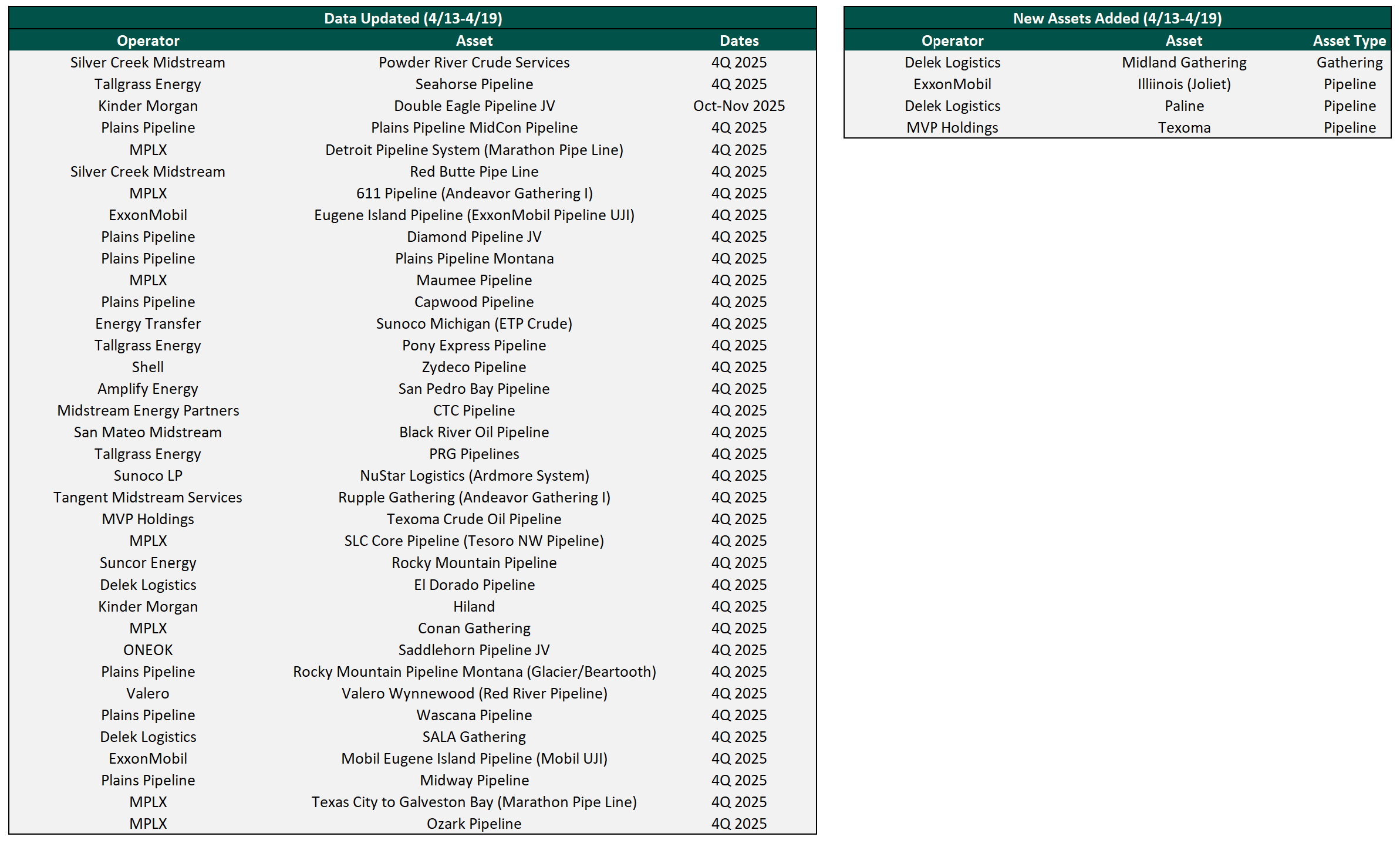 Data Updated (4/13-4/19)

| Operator | Asset | Dates |
|---|---|---|
| Silver Creek Midstream | Powder River Crude Services | 4Q 2025 |
| Tallgrass Energy | Seahorse Pipeline | 4Q 2025 |
| Kinder Morgan | Double Eagle Pipeline JV | Oct-Nov 2025 |
| Plains Pipeline | Plains Pipeline MidCon Pipeline | 4Q 2025 |
| MPLX | Detroit Pipeline System (Marathon Pipe Line) | 4Q 2025 |
| Silver Creek Midstream | Red Butte Pipe Line | 4Q 2025 |
| MPLX | 611 Pipeline (Andeavor Gathering I) | 4Q 2025 |
| ExxonMobil | Eugene Island Pipeline (ExxonMobil Pipeline UJI) | 4Q 2025 |
| Plains Pipeline | Diamond Pipeline JV | 4Q 2025 |
| Plains Pipeline | Plains Pipeline Montana | 4Q 2025 |
| MPLX | Maumee Pipeline | 4Q 2025 |
| Plains Pipeline | Capwood Pipeline | 4Q 2025 |
| Energy Transfer | Sunoco Michigan (ETP Crude) | 4Q 2025 |
| Tallgrass Energy | Pony Express Pipeline | 4Q 2025 |
| Shell | Zydeco Pipeline | 4Q 2025 |
| Amplify Energy | San Pedro Bay Pipeline | 4Q 2025 |
| Midstream Energy Partners | CTC Pipeline | 4Q 2025 |
| San Mateo Midstream | Black River Oil Pipeline | 4Q 2025 |
| Tallgrass Energy | PRG Pipelines | 4Q 2025 |
| Sunoco LP | NuStar Logistics (Ardmore System) | 4Q 2025 |
| Tangent Midstream Services | Rupple Gathering (Andeavor Gathering I) | 4Q 2025 |
| MVP Holdings | Texoma Crude Oil Pipeline | 4Q 2025 |
| MPLX | SLC Core Pipeline (Tesoro NW Pipeline) | 4Q 2025 |
| Suncor Energy | Rocky Mountain Pipeline | 4Q 2025 |
| Delek Logistics | El Dorado Pipeline | 4Q 2025 |
| Kinder Morgan | Hiland | 4Q 2025 |
| MPLX | Conan Gathering | 4Q 2025 |
| ONEOK | Saddlehorn Pipeline JV | 4Q 2025 |
| Plains Pipeline | Rocky Mountain Pipeline Montana (Glacier/Beartooth) | 4Q 2025 |
| Valero | Valero Wynnewood (Red River Pipeline) | 4Q 2025 |
| Plains Pipeline | Wascana Pipeline | 4Q 2025 |
| Delek Logistics | SALA Gathering | 4Q 2025 |
| ExxonMobil | Mobil Eugene Island Pipeline (Mobil UJI) | 4Q 2025 |
| Plains Pipeline | Midway Pipeline | 4Q 2025 |
| MPLX | Texas City to Galveston Bay (Marathon Pipe Line) | 4Q 2025 |
| MPLX | Ozark Pipeline | 4Q 2025 |

New Assets Added (4/13-4/19)

| Operator | Asset | Asset Type |
|---|---|---|
| Delek Logistics | Midland Gathering | Gathering |
| ExxonMobil | Illiinois (Joliet) | Pipeline |
| Delek Logistics | Paline | Pipeline |
| MVP Holdings | Texoma | Pipeline |